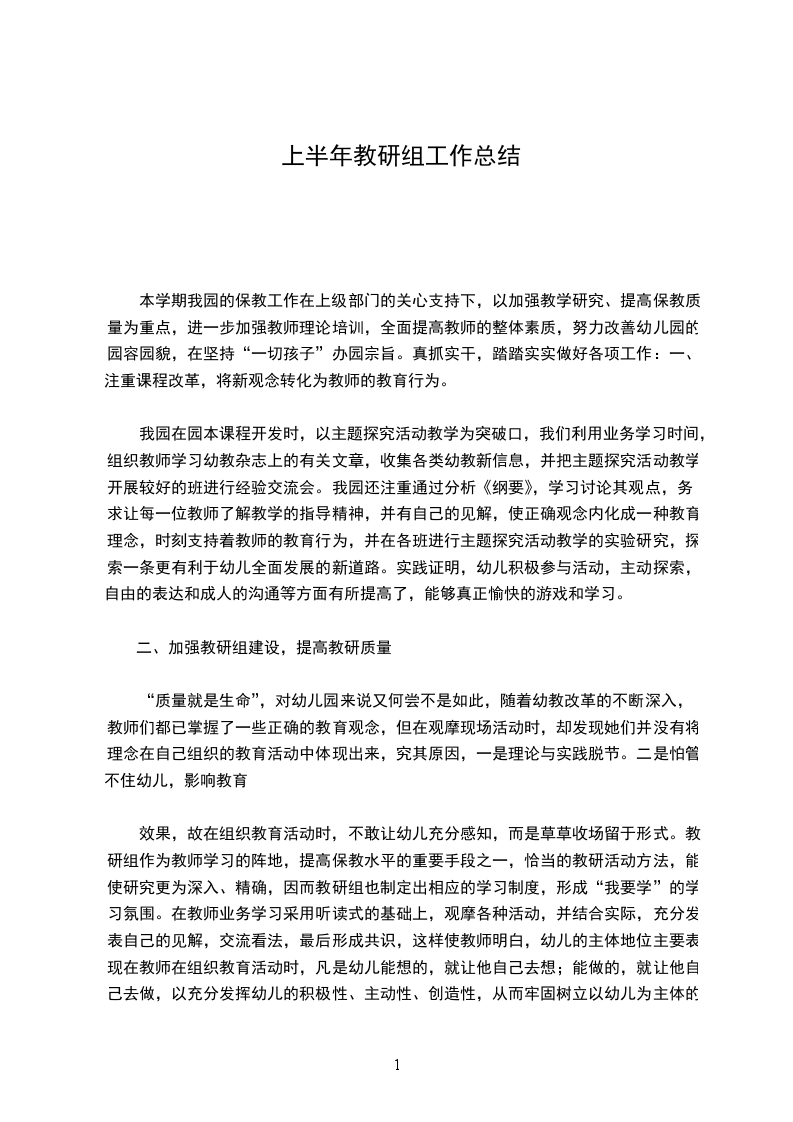 上半年教研组工作总结

本学期我园的保教工作在上级部门的关心支持下，以加强教学研究、提高保教质量为重点，进一步加强教师理论培训，全面提高教师的整体素质，努力改善幼儿园的园容园貌，在坚持“一切孩子”办园宗旨。真抓实干，踏踏实实做好各项工作：一、注重课程改革，将新观念转化为教师的教育行为。

我园在园本课程开发时，以主题探究活动教学为突破口，我们利用业务学习时间，组织教师学习幼教杂志上的有关文章，收集各类幼教新信息，并把主题探究活动教学开展较好的班进行经验交流会。我园还注重通过分析《纲要》，学习讨论其观点，务求让每一位教师了解教学的指导精神，并有自己的见解，使正确观念内化成一种教育理念，时刻支持着教师的教育行为，并在各班进行主题探究活动教学的实验研究，探索一条更有利于幼儿全面发展的新道路。实践证明，幼儿积极参与活动，主动探索，自由的表达和成人的沟通等方面有所提高了，能够真正愉快的游戏和学习。

二、加强教研组建设，提高教研质量

“质量就是生命”，对幼儿园来说又何尝不是如此，随着幼教改革的不断深入，教师们都已掌握了一些正确的教育观念，但在观摩现场活动时，却发现她们并没有将理念在自己组织的教育活动中体现出来，究其原因，一是理论与实践脱节。二是怕管不住幼儿，影响教育

效果，故在组织教育活动时，不敢让幼儿充分感知，而是草草收场留于形式。教研组作为教师学习的阵地，提高保教水平的重要手段之一，恰当的教研活动方法，能使研究更为深入、精确，因而教研组也制定出相应的学习制度，形成“我要学”的学习氛围。在教师业务学习采用听读式的基础上，观摩各种活动，并结合实际，充分发表自己的见解，交流看法，最后形成共识，这样使教师明白，幼儿的主体地位主要表现在教师在组织教育活动时，凡是幼儿能想的，就让他自己去想；能做的，就让他自己去做，以充分发挥幼儿的积极性、主动性、创造性，从而牢固树立以幼儿为主体的

1